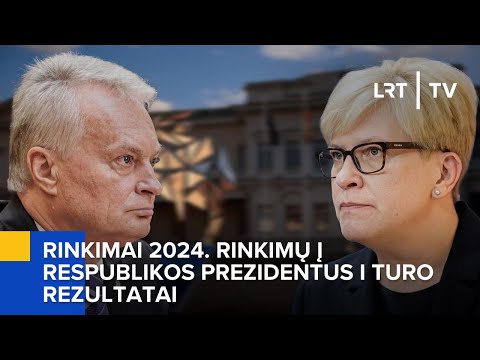 LRT | TV

RINKIMAI 2024. RINKIMŲ Į RESPUBLIKOS PREZIDENTUS I TURO REZULTATAI